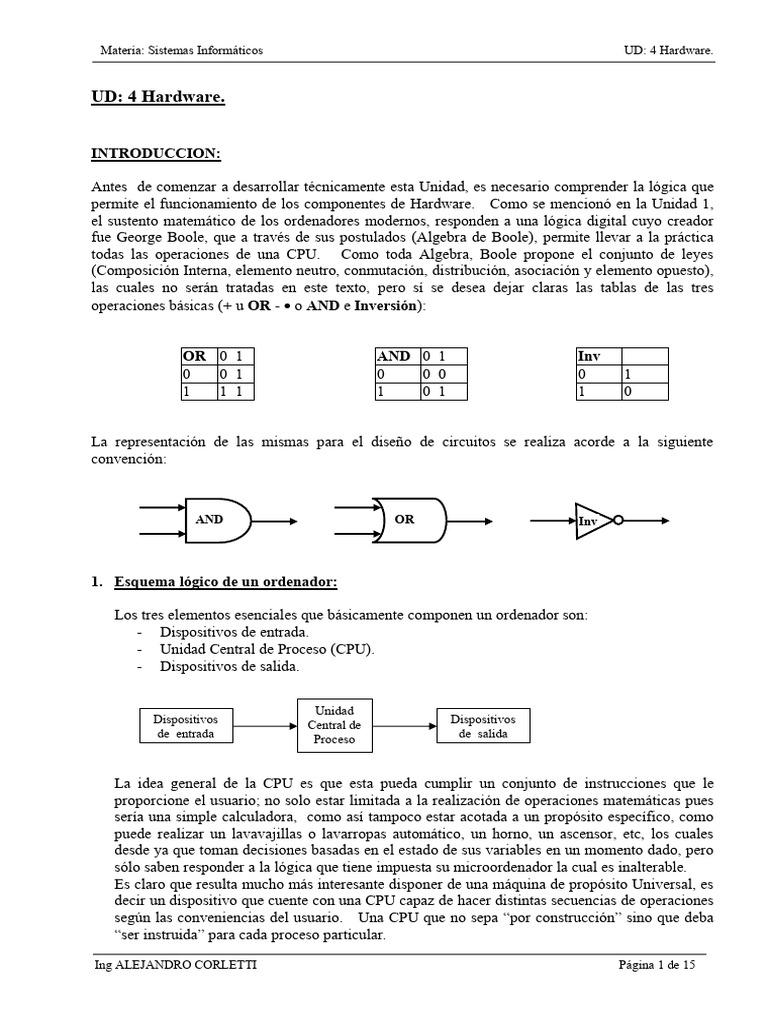 Materia: Sistemas Informáticos UD: 4 Hardware.

UD: 4 Hardware.

INTRODUCCION:

Antes de comenzar a desarrollar técnicamente esta Unidad, es necesario comprender la lógica que permite el funcionamiento de los componentes de Hardware. Como se mencionó en la Unidad 1, el sustento matemático de los ordenadores modernos, responden a una lógica digital cuyo creador fue George Boole, que a través de sus postulados (Algebra de Boole), permite llevar a la práctica todas las operaciones de una CPU. Como toda Algebra, Boole propone el conjunto de leyes (Composición Interna, elemento neutro, conmutación, distribución, asociación y elemento opuesto), las cuales no serán tratadas en este texto, pero sí se desea dejar claras las tablas de las tres operaciones básicas (+ u OR - • o AND e Inversión):

| OR | 0 1 |
|---|---|
| 0 | 0 1 |
| 1 | 1 1 |

| AND | 0 1 |
|---|---|
| 0 | 0 0 |
| 1 | 0 1 |

| Inv | |
|---|---|
| 0 | 1 |
| 1 | 0 |

La representación de las mismas para el diseño de circuitos se realiza acorde a la siguiente convención:

AND OR Inv

1. Esquema lógico de un ordenador:

Los tres elementos esenciales que básicamente componen un ordenador son:
- Dispositivos de entrada.
- Unidad Central de Proceso (CPU).
- Dispositivos de salida.

Dispositivos de entrada Unidad Central de Proceso Dispositivos de salida

La idea general de la CPU es que esta pueda cumplir un conjunto de instrucciones que le proporcione el usuario; no solo estar limitada a la realización de operaciones matemáticas pues sería una simple calculadora, como así tampoco estar acotada a un propósito específico, como puede realizar un lavavajillas o lavarropas automático, un horno, un ascensor, etc, los cuales desde ya que toman decisiones basadas en el estado de sus variables en un momento dado, pero sólo saben responder a la lógica que tiene impuesta su microordenador la cual es inalterable.
Es claro que resulta mucho más interesante disponer de una máquina de propósito Universal, es decir un dispositivo que cuente con una CPU capaz de hacer distintas secuencias de operaciones según las conveniencias del usuario. Una CPU que no sepa “por construcción” sino que deba “ser instruida” para cada proceso particular.

Ing ALEJANDRO CORLETTI Página 1 de 15